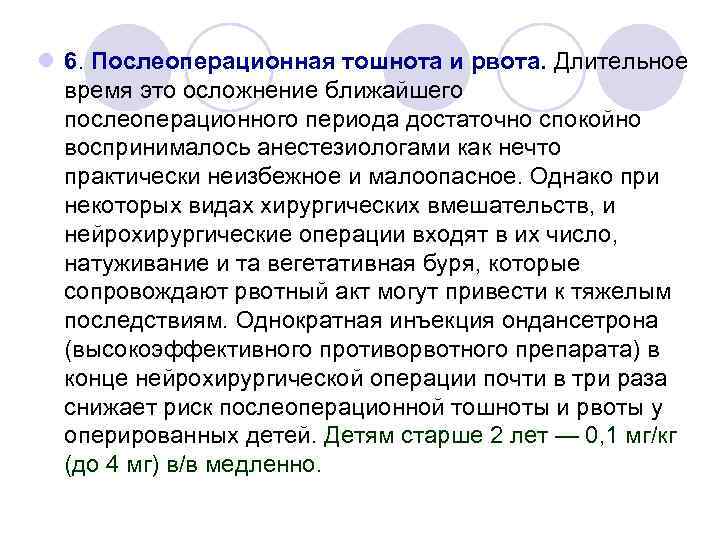 6. Послеоперационная тошнота и рвота. Длительное время это осложнение ближайшего послеоперационного периода достаточно спокойно воспринималось анестезиологами как нечто практически неизбежное и малоопасное. Однако при некоторых видах хирургических вмешательств, и нейрохирургические операции входят в их число, натуживание и та вегетативная буря, которые сопровождают рвотный акт могут привести к тяжелым последствиям. Однократная инъекция ондансетрона (высокоэффективного противорвотного препарата) в конце нейрохирургической операции почти в три раза снижает риск послеоперационной тошноты и рвоты у оперированных детей. Детям старше 2 лет — 0,1 мг/кг (до 4 мг) в/в медленно.